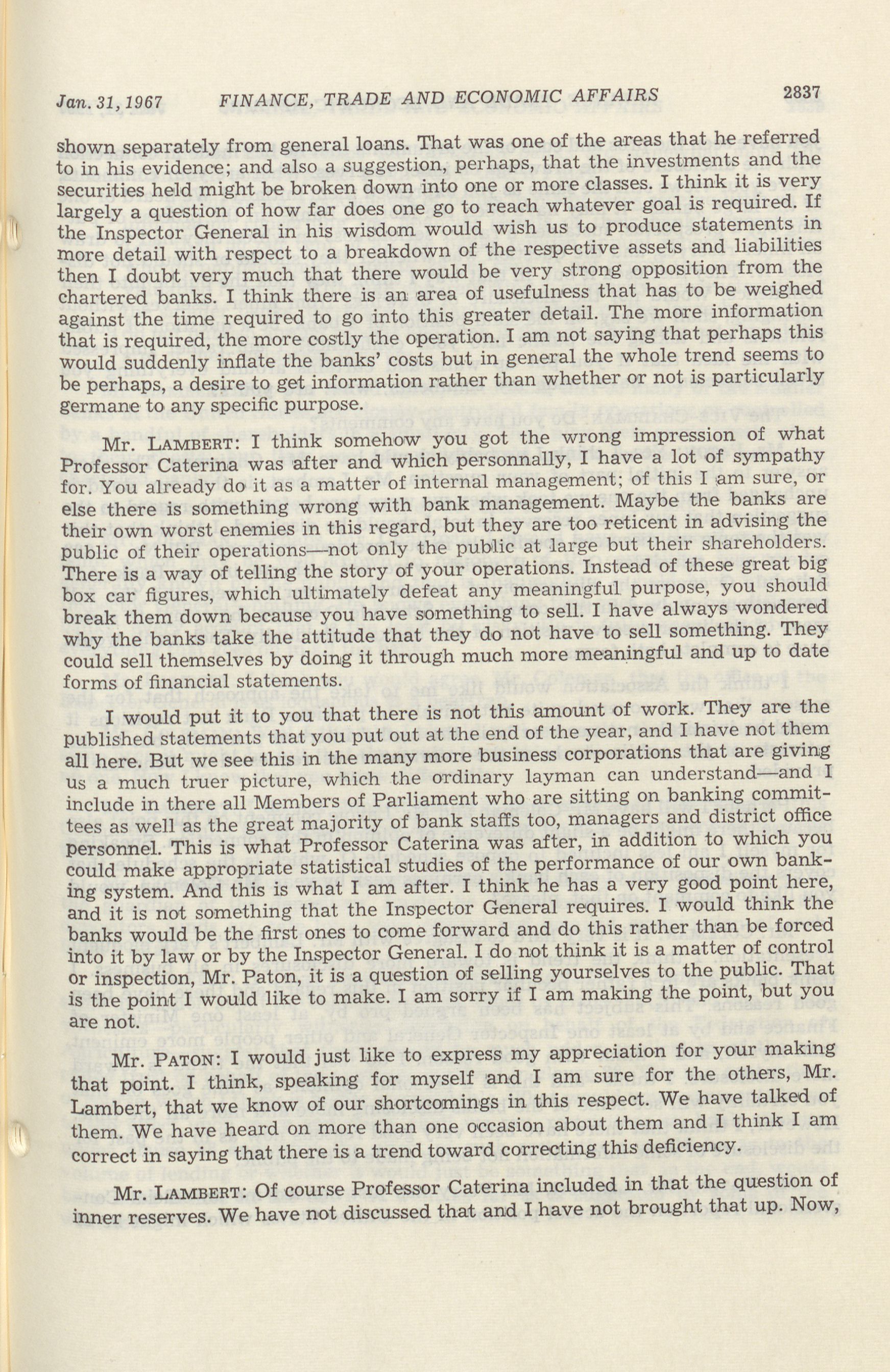 Jan. 31, 1967 FINANCE, TRADE AND ECONOMIC AFFAIRS 2837

shown separately from general loans. That was one of the areas that he referred to in his evidence; and also a suggestion, perhaps, that the investments and the securities held might be broken down into one or more classes. I think it is very largely a question of how far does one go to reach whatever goal is required. If the Inspector General in his wisdom would wish us to produce statements in more detail with respect to a breakdown of the respective assets and liabilities then I doubt very much that there would be very strong opposition from the chartered banks. I think there is an area of usefulness that has to be weighed against the time required to go into this greater detail. The more information that is required, the more costly the operation. I am not saying that perhaps this would suddenly inflate the banks' costs but in general the whole trend seems to be perhaps, a desire to get information rather than whether or not is particularly germane to any specific purpose.

Mr. LAMBERT: I think somehow you got the wrong impression of what Professor Caterina was after and which personnally, I have a lot of sympathy for. You already do it as a matter of internal management; of this I am sure, or else there is something wrong with bank management. Maybe the banks are their own worst enemies in this regard, but they are too reticent in advising the public of their operations—not only the public at large but their shareholders. There is a way of telling the story of your operations. Instead of these great big box car figures, which ultimately defeat any meaningful purpose, you should break them down because you have something to sell. I have always wondered why the banks take the attitude that they do not have to sell something. They could sell themselves by doing it through much more meaningful and up to date forms of financial statements.

I would put it to you that there is not this amount of work. They are the published statements that you put out at the end of the year, and I have not them all here. But we see this in the many more business corporations that are giving us a much truer picture, which the ordinary layman can understand—and I include in there all Members of Parliament who are sitting on banking committees as well as the great majority of bank staffs too, managers and district office personnel. This is what Professor Caterina was after, in addition to which you could make appropriate statistical studies of the performance of our own banking system. And this is what I am after. I think he has a very good point here, and it is not something that the Inspector General requires. I would think the banks would be the first ones to come forward and do this rather than be forced into it by law or by the Inspector General. I do not think it is a matter of control or inspection, Mr. Paton, it is a question of selling yourselves to the public. That is the point I would like to make. I am sorry if I am making the point, but you are not.

Mr. PATON: I would just like to express my appreciation for your making that point. I think, speaking for myself and I am sure for the others, Mr. Lambert, that we know of our shortcomings in this respect. We have talked of them. We have heard on more than one occasion about them and I think I am correct in saying that there is a trend toward correcting this deficiency.

Mr. LAMBERT: Of course Professor Caterina included in that the question of inner reserves. We have not discussed that and I have not brought that up. Now,